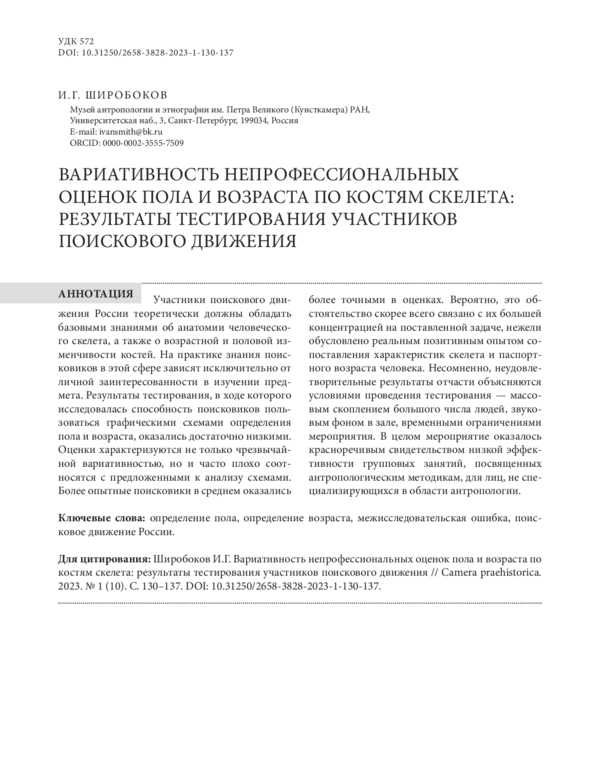 УДК 572
DOI: 10.31250/2658-3828-2023-1-130-137

И.Г. ШИРОБОКОВ

Музей антропологии и этнографии им. Петра Великого (Кунсткамера) РАН, Университетская наб., 3, Санкт-Петербург, 199034, Россия
E-mail: ivansmith@bk.ru
ORCID: 0000-0002-3555-7509

ВАРИАТИВНОСТЬ НЕПРОФЕССИОНАЛЬНЫХ ОЦЕНОК ПОЛА И ВОЗРАСТА ПО КОСТЯМ СКЕЛЕТА: РЕЗУЛЬТАТЫ ТЕСТИРОВАНИЯ УЧАСТНИКОВ ПОИСКОВОГО ДВИЖЕНИЯ

АННОТАЦИЯ

Участники поискового движения России теоретически должны обладать базовыми знаниями об анатомии человеческого скелета, а также о возрастной и половой изменчивости костей. На практике знания поисковиков в этой сфере зависят исключительно от личной заинтересованности в изучении предмета. Результаты тестирования, в ходе которого исследовалась способность поисковиков пользоваться графическими схемами определения пола и возраста, оказались достаточно низкими. Оценки характеризуются не только чрезвычайной вариативностью, но и часто плохо соотносятся с предложенными к анализу схемами. Более опытные поисковики в среднем оказались более точными в оценках. Вероятно, это обстоятельство скорее всего связано с их большей концентрацией на поставленной задаче, нежели обусловлено реальным позитивным опытом сопоставления характеристик скелета и паспортного возраста человека. Несомненно, неудовлетворительные результаты отчасти объясняются условиями проведения тестирования — массовым скоплением большого числа людей, звуковым фоном в зале, временными ограничениями мероприятия. В целом мероприятие оказалось красноречивым свидетельством низкой эффективности групповых занятий, посвященных антропологическим методикам, для лиц, не специализирующихся в области антропологии.

Ключевые слова: определение пола, определение возраста, межисследовательская ошибка, поисковое движение России.

Для цитирования: Широбоков И.Г. Вариативность непрофессиональных оценок пола и возраста по костям скелета: результаты тестирования участников поискового движения // Camera praehistorica. 2023. № 1 (10). С. 130–137. DOI: 10.31250/2658-3828-2023-1-130-137.